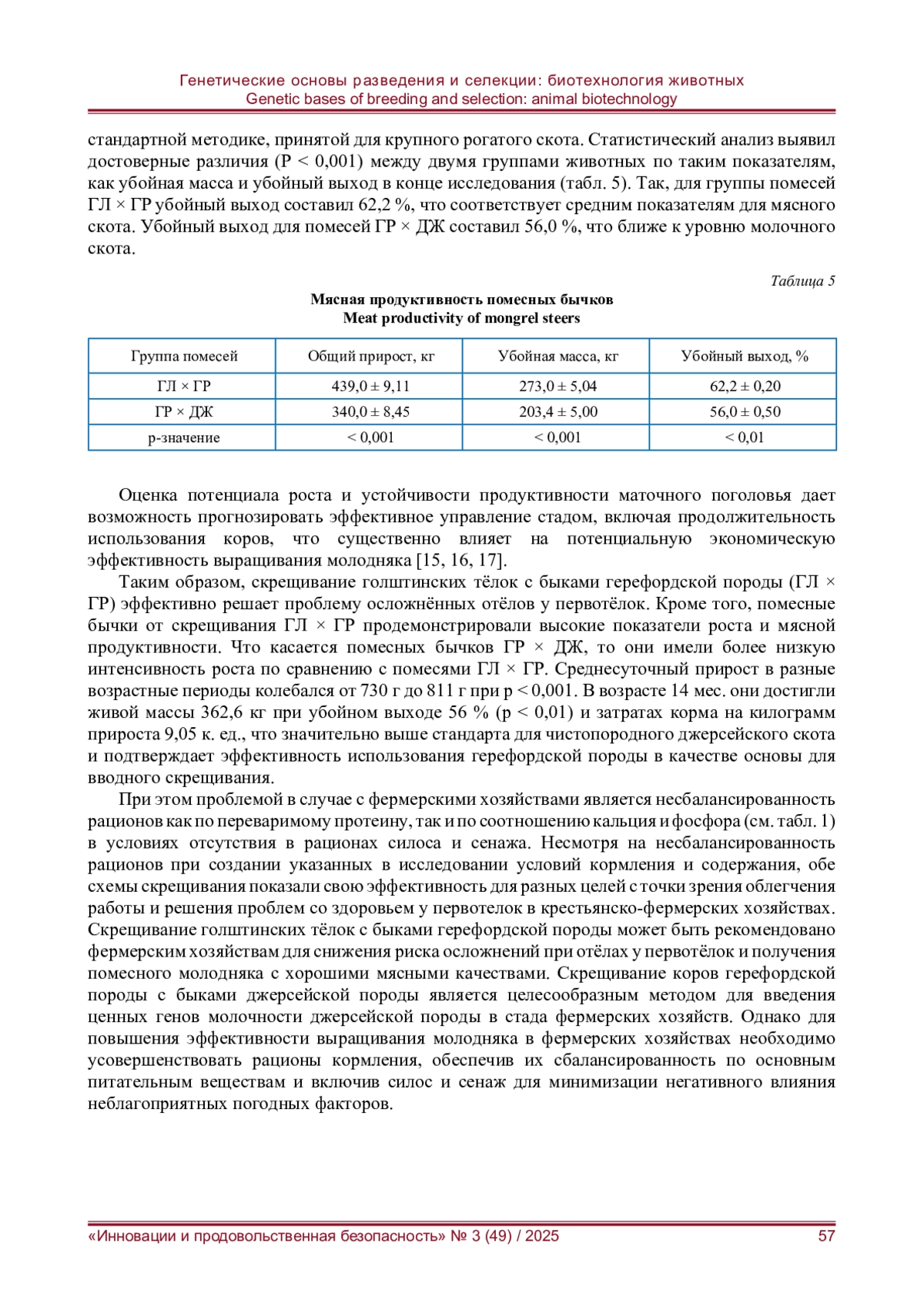 Генетические основы разведения и селекции: биотехнология животных
Genetic bases of breeding and selection: animal biotechnology

стандартной методике, принятой для крупного рогатого скота. Статистический анализ выявил достоверные различия (P < 0,001) между двумя группами животных по таким показателям, как убойная масса и убойный выход в конце исследования (табл. 5). Так, для группы помесей ГЛ × ГР убойный выход составил 62,2 %, что соответствует средним показателям для мясного скота. Убойный выход для помесей ГР × ДЖ составил 56,0 %, что ближе к уровню молочного скота.

Таблица 5

Мясная продуктивность помесных бычков
Meat productivity of mongrel steers

| Группа помесей | Общий прирост, кг | Убойная масса, кг | Убойный выход, % |
|---|---|---|---|
| ГЛ × ГР | 439,0 ± 9,11 | 273,0 ± 5,04 | 62,2 ± 0,20 |
| ГР × ДЖ | 340,0 ± 8,45 | 203,4 ± 5,00 | 56,0 ± 0,50 |
| p-значение | < 0,001 | < 0,001 | < 0,01 |

Оценка потенциала роста и устойчивости продуктивности маточного поголовья дает возможность прогнозировать эффективное управление стадом, включая продолжительность использования коров, что существенно влияет на потенциальную экономическую эффективность выращивания молодняка [15, 16, 17].

Таким образом, скрещивание голштинских тёлок с быками герефордской породы (ГЛ × ГР) эффективно решает проблему осложнённых отёлов у первотёлок. Кроме того, помесные бычки от скрещивания ГЛ × ГР продемонстрировали высокие показатели роста и мясной продуктивности. Что касается помесных бычков ГР × ДЖ, то они имели более низкую интенсивность роста по сравнению с помесями ГЛ × ГР. Среднесуточный прирост в разные возрастные периоды колебался от 730 г до 811 г при p < 0,001. В возрасте 14 мес. они достигли живой массы 362,6 кг при убойном выходе 56 % (p < 0,01) и затратах корма на килограмм прироста 9,05 к. ед., что значительно выше стандарта для чистопородного джерсейского скота и подтверждает эффективность использования герефордской породы в качестве основы для вводного скрещивания.

При этом проблемой в случае с фермерскими хозяйствами является несбалансированность рационов как по переваримому протеину, так и по соотношению кальция и фосфора (см. табл. 1) в условиях отсутствия в рационах силоса и сенажа. Несмотря на несбалансированность рационов при создании указанных в исследовании условий кормления и содержания, обе схемы скрещивания показали свою эффективность для разных целей с точки зрения облегчения работы и решения проблем со здоровьем у первотелок в крестьянско-фермерских хозяйствах. Скрещивание голштинских тёлок с быками герефордской породы может быть рекомендовано фермерским хозяйствам для снижения риска осложнений при отёлах у первотёлок и получения помесного молодняка с хорошими мясными качествами. Скрещивание коров герефордской породы с быками джерсейской породы является целесообразным методом для введения ценных генов молочности джерсейской породы в стада фермерских хозяйств. Однако для повышения эффективности выращивания молодняка в фермерских хозяйствах необходимо усовершенствовать рационы кормления, обеспечив их сбалансированность по основным питательным веществам и включив силос и сенаж для минимизации негативного влияния неблагоприятных погодных факторов.

«Инновации и продовольственная безопасность» № 3 (49) / 2025 57